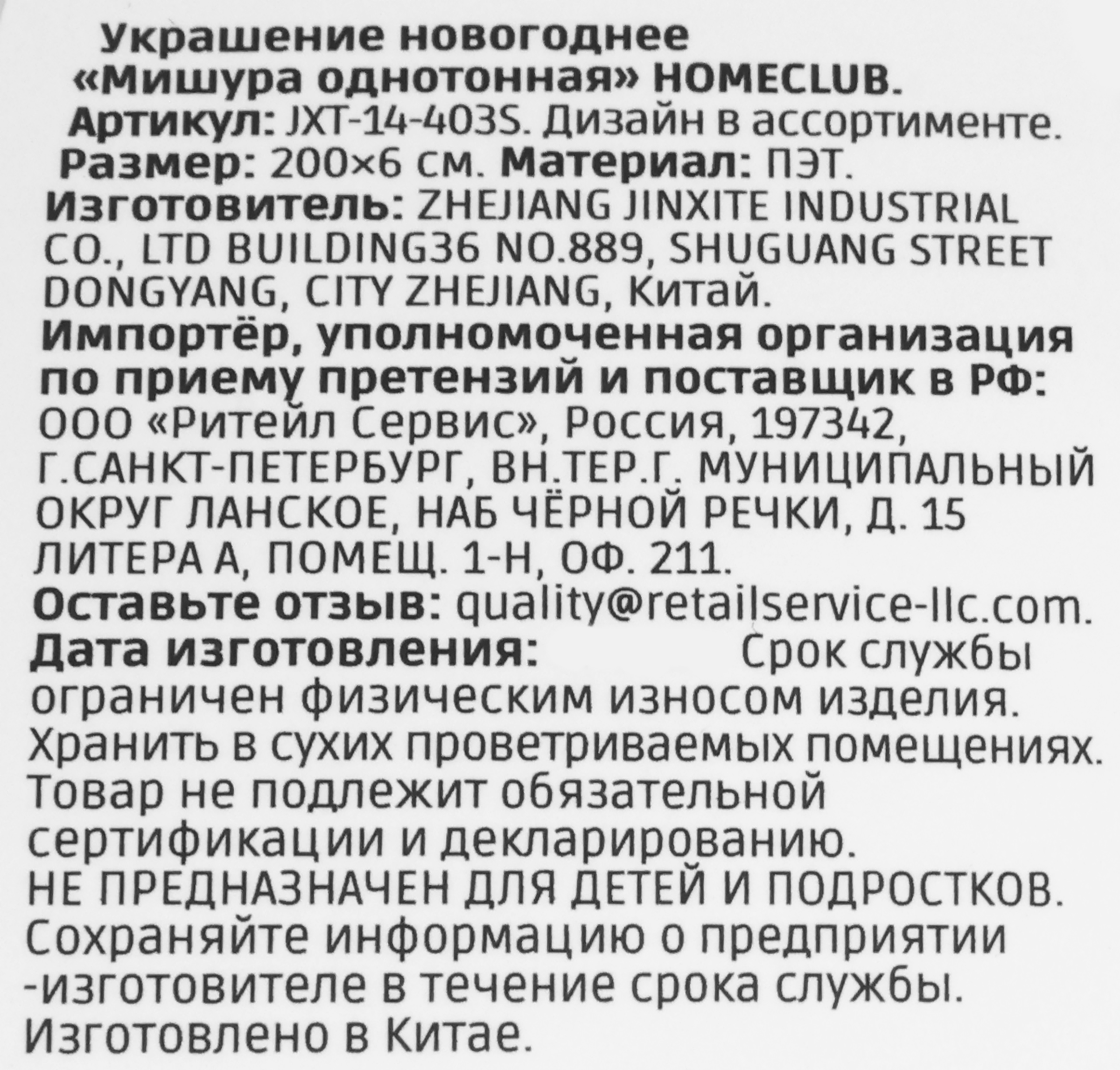 Украшение новогоднее «Мишура однотонная» HOMECLUB.
Артикул: JXT-14-403S. Дизайн в ассортименте.
Размер: 200×6 см. Материал: ПЭТ.
Изготовитель: ZHEJIANG JINXITE INDUSTRIAL CO., LTD BUILDING36 NO.889, SHUGUANG STREET DONGYANG, CITY ZHEJIANG, Китай.
Импортёр, уполномоченная организация по приему претензий и поставщик в РФ: ООО «Ритейл Сервис», Россия, 197342, Г.САНКТ-ПЕТЕРБУРГ, ВН.ТЕР.Г. МУНИЦИПАЛЬНЫЙ ОКРУГ ЛАНСКОЕ, НАБ ЧЁРНОЙ РЕЧКИ, Д. 15 ЛИТЕРА А, ПОМЕЩ. 1-Н, ОФ. 211.
Оставьте отзыв: quality@retailservice-llc.com.
Дата изготовления: Срок службы ограничен физическим износом изделия.
Хранить в сухих проветриваемых помещениях.
Товар не подлежит обязательной сертификации и декларированию.
НЕ ПРЕДНАЗНАЧЕН ДЛЯ ДЕТЕЙ И ПОДРОСТКОВ.
Сохраняйте информацию о предприятии -изготовителе в течение срока службы.
Изготовлено в Китае.